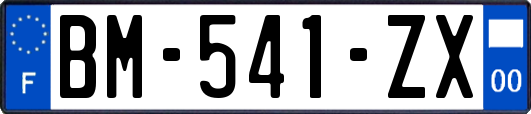 F

BM-541-ZX

00